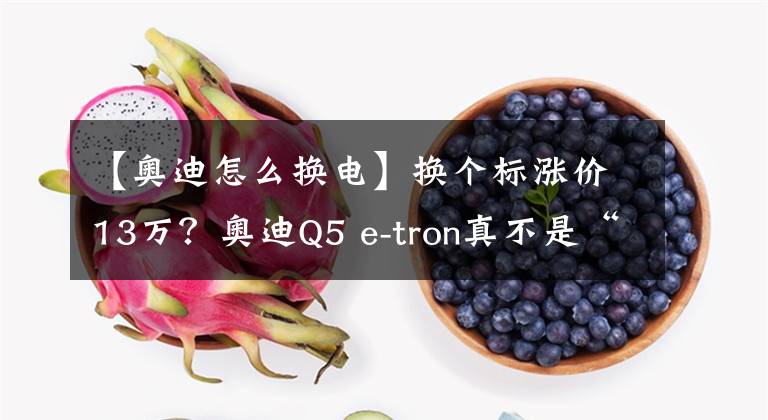 【奥迪怎么换电】换个标涨价13万？奥迪Q5 e-tron真不是“